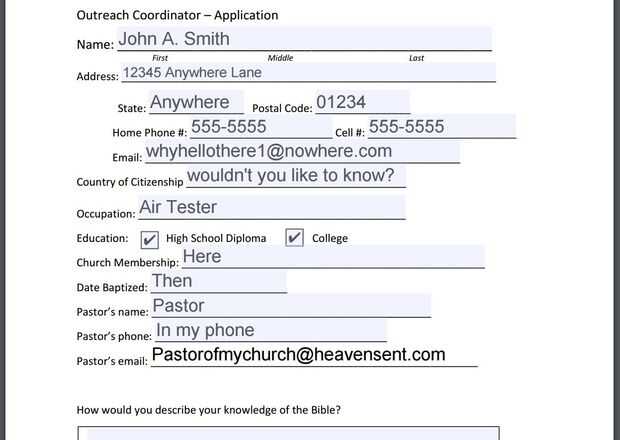 Outreach Coordinator – Application

Name: John A. Smith
First Middle Last

Address: 12345 Anywhere Lane

State: Anywhere Postal Code: 01234

Home Phone #: 555-5555 Cell #: 555-5555

Email: whyhellothere1@nowhere.com

Country of Citizenship wouldn't you like to know?

Occupation: Air Tester

Education: ✔ High School Diploma ✔ College

Church Membership: Here

Date Baptized: Then

Pastor's name: Pastor

Pastor's phone: In my phone

Pastor's email: Pastorofmychurch@heavensent.com

How would you describe your knowledge of the Bible?